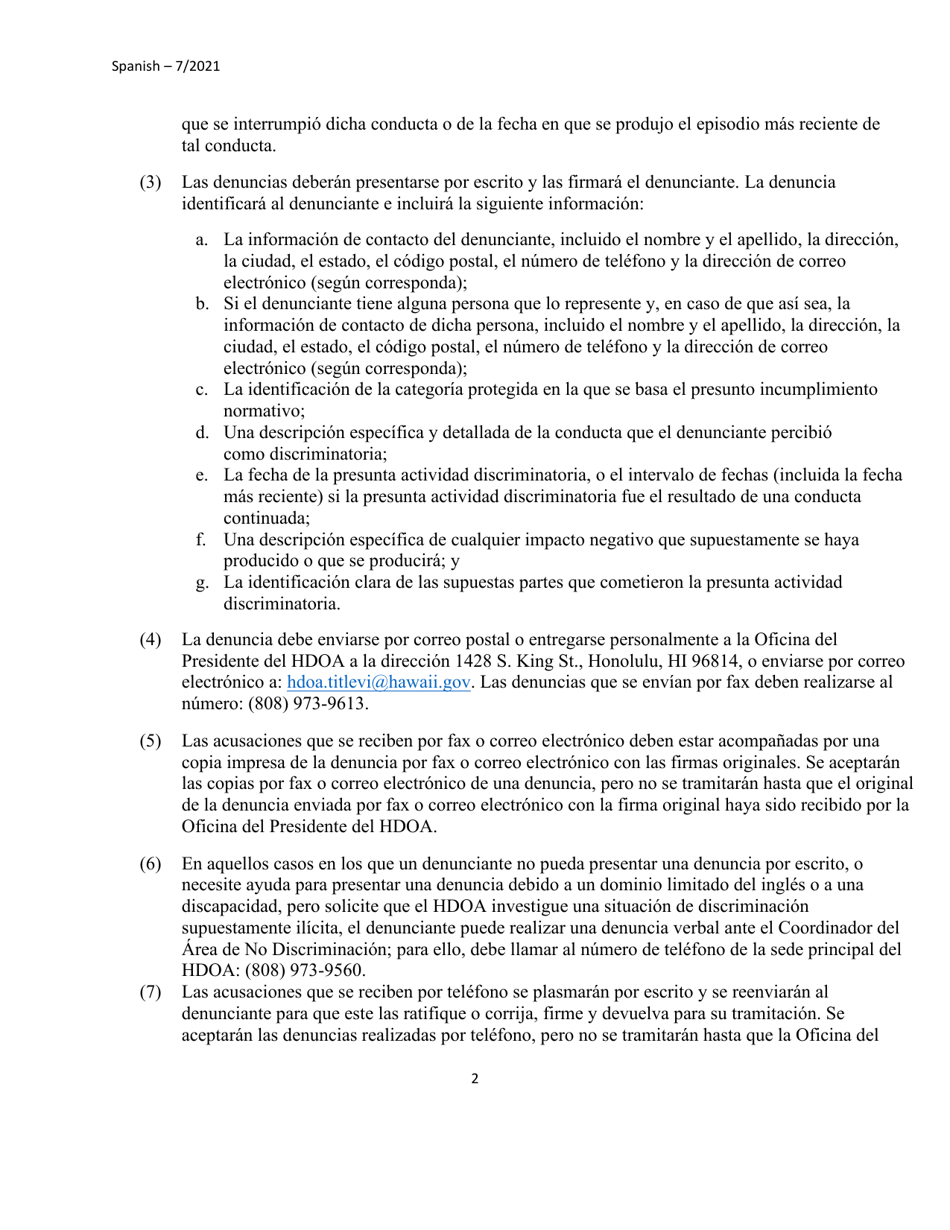 Spanish – 7/2021

que se interrumpió dicha conducta o de la fecha en que se produjo el episodio más reciente de tal conducta.

(3) Las denuncias deberán presentarse por escrito y las firmará el denunciante. La denuncia identificará al denunciante e incluirá la siguiente información:

a. La información de contacto del denunciante, incluido el nombre y el apellido, la dirección, la ciudad, el estado, el código postal, el número de teléfono y la dirección de correo electrónico (según corresponda);
b. Si el denunciante tiene alguna persona que lo represente y, en caso de que así sea, la información de contacto de dicha persona, incluido el nombre y el apellido, la dirección, la ciudad, el estado, el código postal, el número de teléfono y la dirección de correo electrónico (según corresponda);
c. La identificación de la categoría protegida en la que se basa el presunto incumplimiento normativo;
d. Una descripción específica y detallada de la conducta que el denunciante percibió como discriminatoria;
e. La fecha de la presunta actividad discriminatoria, o el intervalo de fechas (incluida la fecha más reciente) si la presunta actividad discriminatoria fue el resultado de una conducta continuada;
f. Una descripción específica de cualquier impacto negativo que supuestamente se haya producido o que se producirá; y
g. La identificación clara de las supuestas partes que cometieron la presunta actividad discriminatoria.

(4) La denuncia debe enviarse por correo postal o entregarse personalmente a la Oficina del Presidente del HDOA a la dirección 1428 S. King St., Honolulu, HI 96814, o enviarse por correo electrónico a: hdoa.titlevi@hawaii.gov. Las denuncias que se envían por fax deben realizarse al número: (808) 973-9613.

(5) Las acusaciones que se reciben por fax o correo electrónico deben estar acompañadas por una copia impresa de la denuncia por fax o correo electrónico con las firmas originales. Se aceptarán las copias por fax o correo electrónico de una denuncia, pero no se tramitarán hasta que el original de la denuncia enviada por fax o correo electrónico con la firma original haya sido recibido por la Oficina del Presidente del HDOA.

(6) En aquellos casos en los que un denunciante no pueda presentar una denuncia por escrito, o necesite ayuda para presentar una denuncia debido a un dominio limitado del inglés o a una discapacidad, pero solicite que el HDOA investigue una situación de discriminación supuestamente ilícita, el denunciante puede realizar una denuncia verbal ante el Coordinador del Área de No Discriminación; para ello, debe llamar al número de teléfono de la sede principal del HDOA: (808) 973-9560.

(7) Las acusaciones que se reciben por teléfono se plasmarán por escrito y se reenviarán al denunciante para que este las ratifique o corrija, firme y devuelva para su tramitación. Se aceptarán las denuncias realizadas por teléfono, pero no se tramitarán hasta que la Oficina del

2